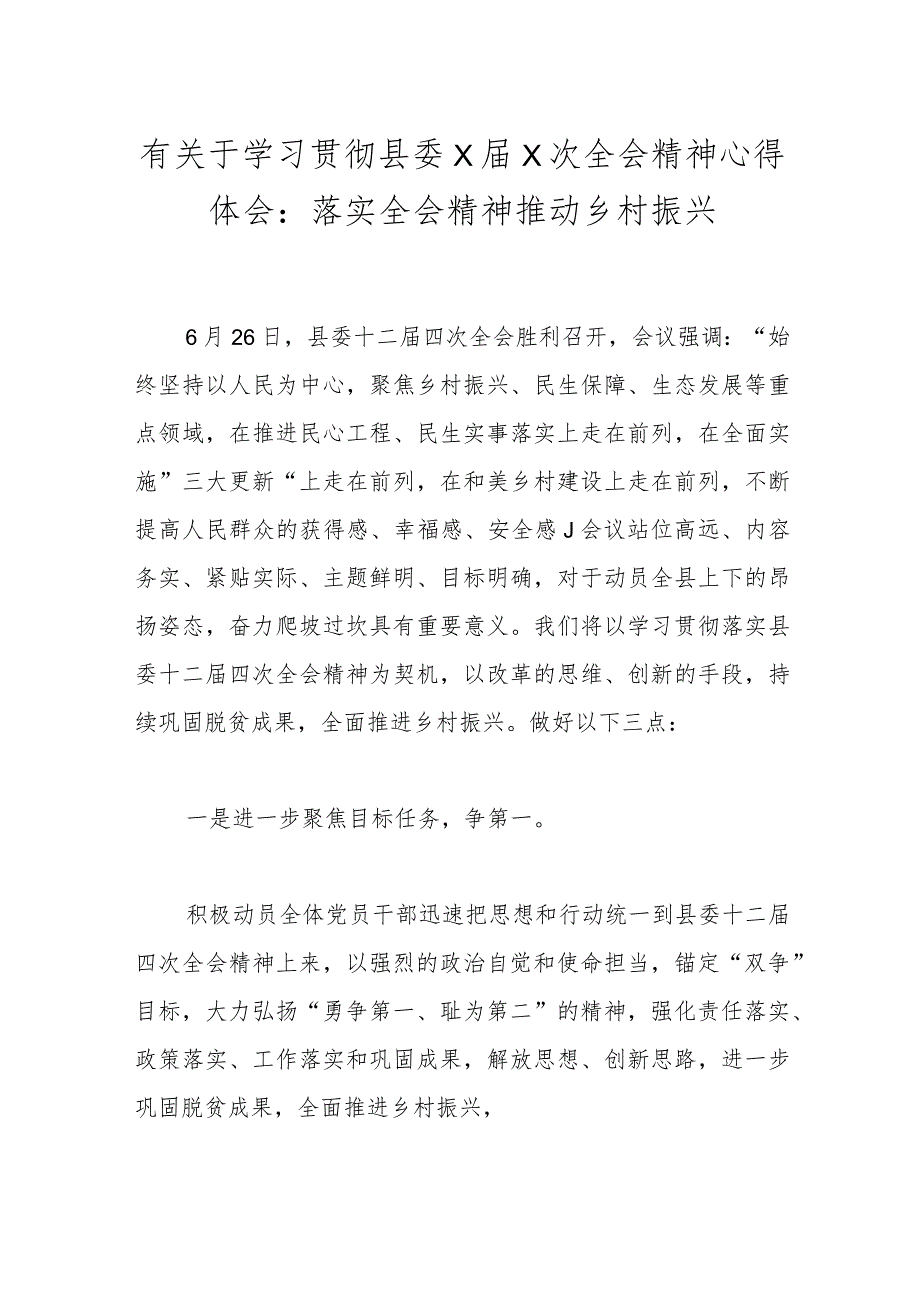 有关于学习贯彻县委X届X次全会精神心得体会：落实全会精神推动乡村振兴

6月26日，县委十二届四次全会胜利召开，会议强调：“始终坚持以人民为中心，聚焦乡村振兴、民生保障、生态发展等重点领域，在推进民心工程、民生实事落实上走在前列，在全面实施”三大更新“上走在前列，在和美乡村建设上走在前列，不断提高人民群众的获得感、幸福感、安全感J会议站位高远、内容务实、紧贴实际、主题鲜明、目标明确，对于动员全县上下的昂扬姿态，奋力爬坡过坎具有重要意义。我们将以学习贯彻落实县委十二届四次全会精神为契机，以改革的思维、创新的手段，持续巩固脱贫成果，全面推进乡村振兴。做好以下三点：

一是进一步聚焦目标任务，争第一。

积极动员全体党员干部迅速把思想和行动统一到县委十二届四次全会精神上来，以强烈的政治自觉和使命担当，锚定“双争”目标，大力弘扬“勇争第一、耻为第二”的精神，强化责任落实、政策落实、工作落实和巩固成果，解放思想、创新思路，进一步巩固脱贫成果，全面推进乡村振兴，